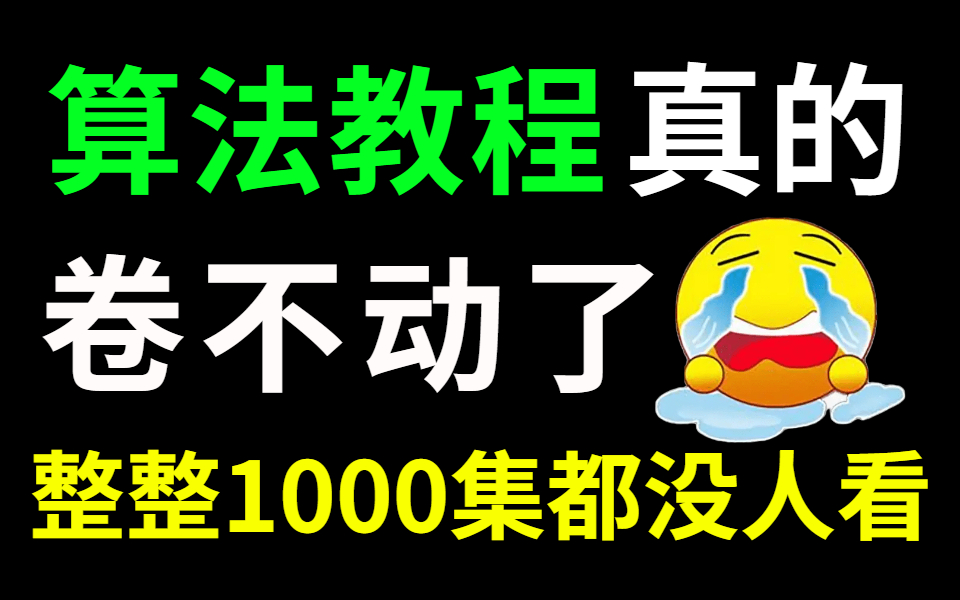 算法教程真的
卷不动了

整整1000集都没人看